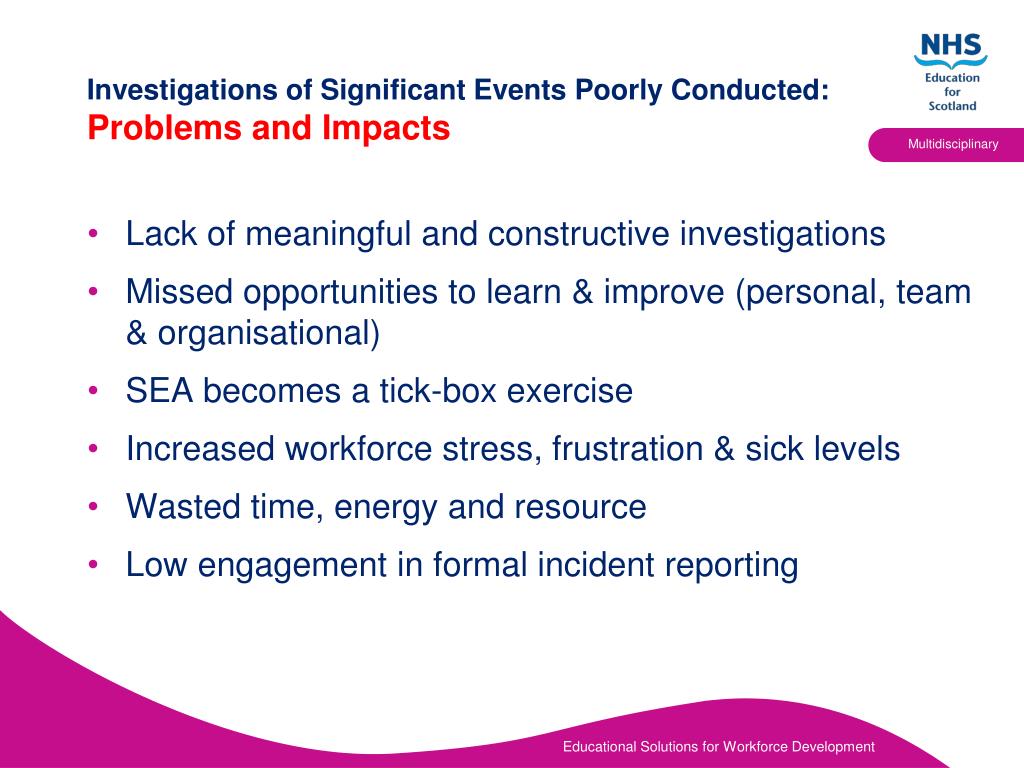 NHS
Education for Scotland

Investigations of Significant Events Poorly Conducted:
Problems and Impacts

Multidisciplinary

• Lack of meaningful and constructive investigations
• Missed opportunities to learn & improve (personal, team & organisational)
• SEA becomes a tick-box exercise
• Increased workforce stress, frustration & sick levels
• Wasted time, energy and resource
• Low engagement in formal incident reporting

Educational Solutions for Workforce Development